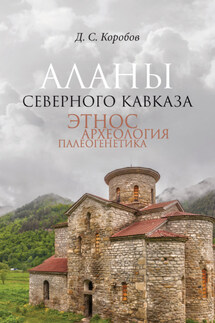 Д. С. Коробов

АЛАНЫ
СЕВЕРНОГО КАВКАЗА

ЭТНОС
АРХЕОЛОГИЯ
ПАЛЕОГЕНЕТИКА